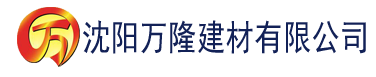 万

沈阳万隆建材有限公司